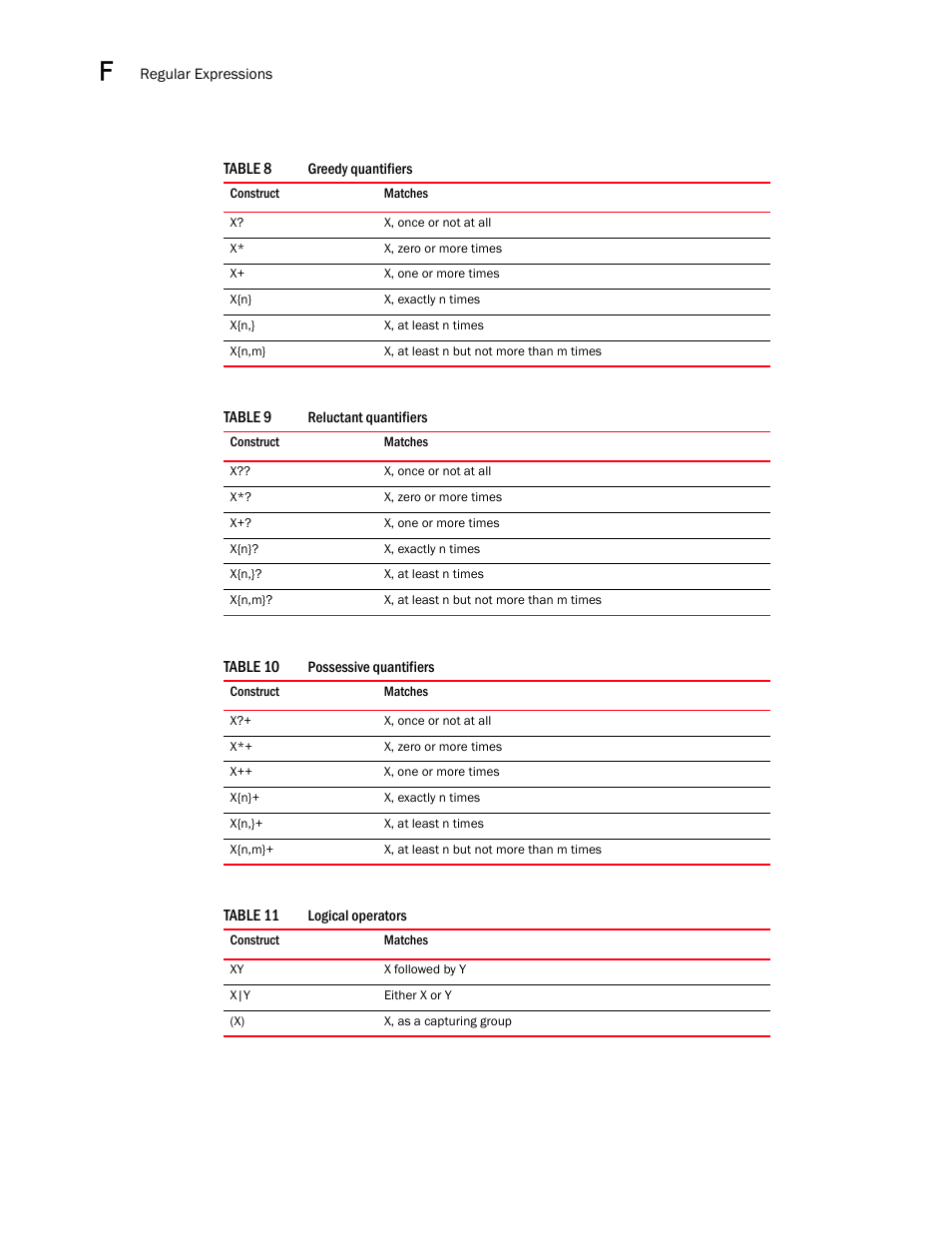 F Regular Expressions

TABLE 8 Greedy quantifiers

| Construct | Matches |
|---|---|
| X? | X, once or not at all |
| X* | X, zero or more times |
| X+ | X, one or more times |
| X{n} | X, exactly n times |
| X{n,} | X, at least n times |
| X{n,m} | X, at least n but not more than m times |

TABLE 9 Reluctant quantifiers

| Construct | Matches |
|---|---|
| X?? | X, once or not at all |
| X*? | X, zero or more times |
| X+? | X, one or more times |
| X{n}? | X, exactly n times |
| X{n,}? | X, at least n times |
| X{n,m}? | X, at least n but not more than m times |

TABLE 10 Possessive quantifiers

| Construct | Matches |
|---|---|
| X?+ | X, once or not at all |
| X*+ | X, zero or more times |
| X++ | X, one or more times |
| X{n}+ | X, exactly n times |
| X{n,}+ | X, at least n times |
| X{n,m}+ | X, at least n but not more than m times |

TABLE 11 Logical operators

| Construct | Matches |
|---|---|
| XY | X followed by Y |
| X\|Y | Either X or Y |
| (X) | X, as a capturing group |